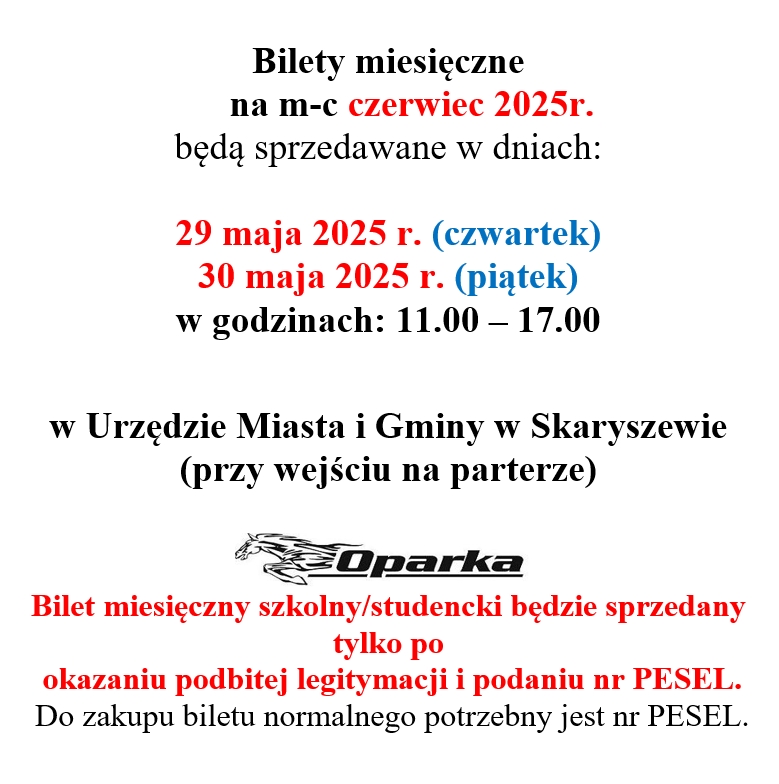 Bilety miesięczne
na m-c czerwiec 2025r.
będą sprzedawane w dniach:

29 maja 2025 r. (czwartek)
30 maja 2025 r. (piątek)
w godzinach: 11.00 – 17.00

w Urzędzie Miasta i Gminy w Skaryszewie
(przy wejściu na parterze)

Oparka

Bilet miesięczny szkolny/studencki będzie sprzedany tylko po okazaniu podbitej legitymacji i podaniu nr PESEL.
Do zakupu biletu normalnego potrzebny jest nr PESEL.